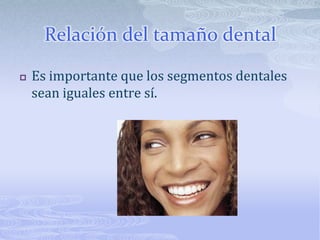 Relación del tamaño dental

Es importante que los segmentos dentales sean iguales entre sí.